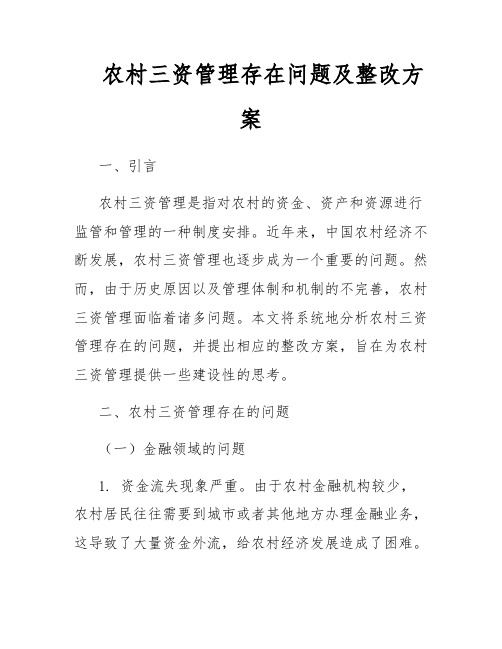 农村三资管理存在问题及整改方案

一、引言

农村三资管理是指对农村的资金、资产和资源进行监管和管理的一种制度安排。近年来，中国农村经济不断发展，农村三资管理也逐步成为一个重要的问题。然而，由于历史原因以及管理体制和机制的不完善，农村三资管理面临着诸多问题。本文将系统地分析农村三资管理存在的问题，并提出相应的整改方案，旨在为农村三资管理提供一些建设性的思考。

二、农村三资管理存在的问题

（一）金融领域的问题

1. 资金流失现象严重。由于农村金融机构较少，农村居民往往需要到城市或者其他地方办理金融业务，这导致了大量资金外流，给农村经济发展造成了困难。